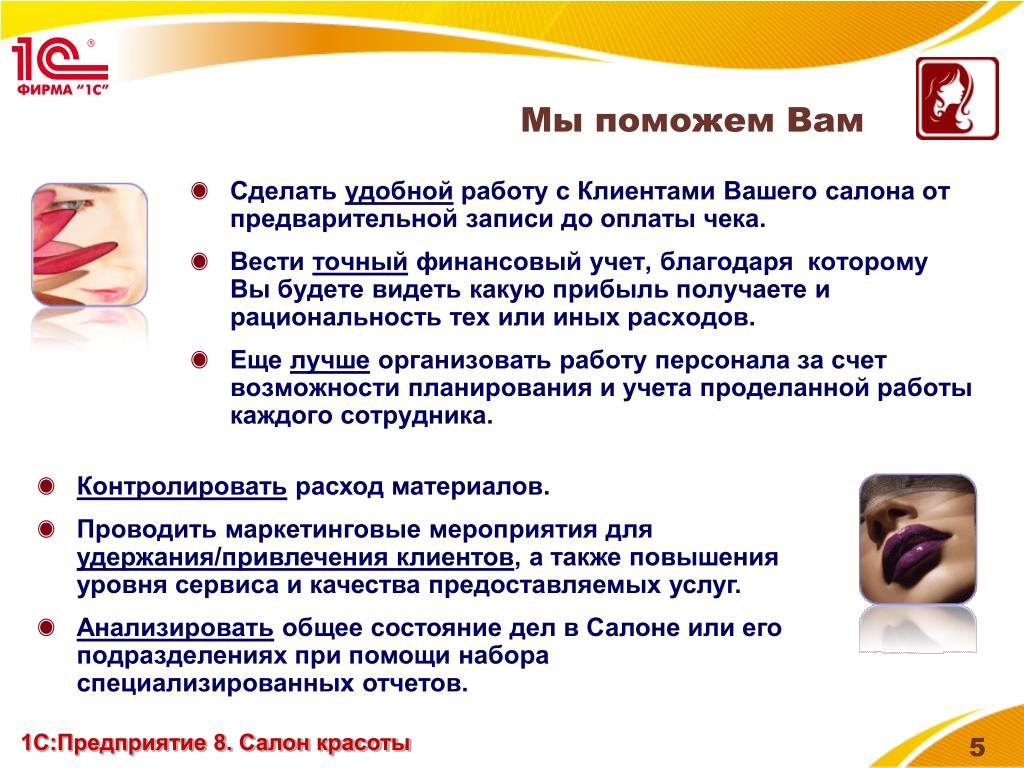 1С®
ФИРМА "1С"

Мы поможем Вам

Сделать удобной работу с Клиентами Вашего салона от предварительной записи до оплаты чека.

Вести точный финансовый учет, благодаря которому Вы будете видеть какую прибыль получаете и рациональность тех или иных расходов.

Еще лучше организовать работу персонала за счет возможности планирования и учета проделанной работы каждого сотрудника.

Контролировать расход материалов.

Проводить маркетинговые мероприятия для удержания/привлечения клиентов, а также повышения уровня сервиса и качества предоставляемых услуг.

Анализировать общее состояние дел в Салоне или его подразделениях при помощи набора специализированных отчетов.

1С:Предприятие 8. Салон красоты

5